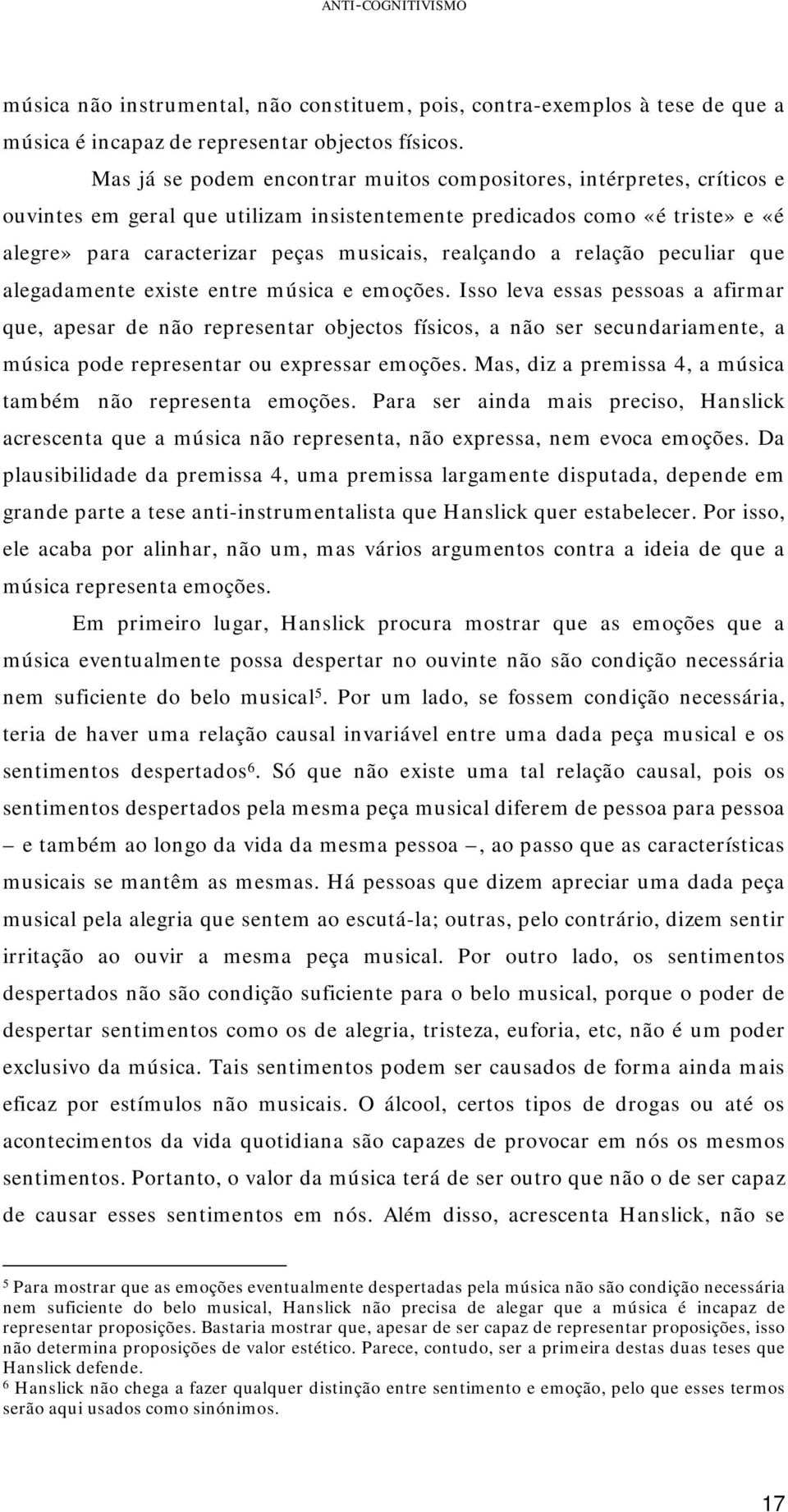 ANTI-COGNITIVISMO

música não instrumental, não constituem, pois, contra-exemplos à tese de que a música é incapaz de representar objectos físicos.

Mas já se podem encontrar muitos compositores, intérpretes, críticos e ouvintes em geral que utilizam insistentemente predicados como «é triste» e «é alegre» para caracterizar peças musicais, realçando a relação peculiar que alegadamente existe entre música e emoções. Isso leva essas pessoas a afirmar que, apesar de não representar objectos físicos, a não ser secundariamente, a música pode representar ou expressar emoções. Mas, diz a premissa 4, a música também não representa emoções. Para ser ainda mais preciso, Hanslick acrescenta que a música não representa, não expressa, nem evoca emoções. Da plausibilidade da premissa 4, uma premissa largamente disputada, depende em grande parte a tese anti-instrumentalista que Hanslick quer estabelecer. Por isso, ele acaba por alinhar, não um, mas vários argumentos contra a ideia de que a música representa emoções.

Em primeiro lugar, Hanslick procura mostrar que as emoções que a música eventualmente possa despertar no ouvinte não são condição necessária nem suficiente do belo musical$^5$. Por um lado, se fossem condição necessária, teria de haver uma relação causal invariável entre uma dada peça musical e os sentimentos despertados$^6$. Só que não existe uma tal relação causal, pois os sentimentos despertados pela mesma peça musical diferem de pessoa para pessoa – e também ao longo da vida da mesma pessoa –, ao passo que as características musicais se mantêm as mesmas. Há pessoas que dizem apreciar uma dada peça musical pela alegria que sentem ao escutá-la; outras, pelo contrário, dizem sentir irritação ao ouvir a mesma peça musical. Por outro lado, os sentimentos despertados não são condição suficiente para o belo musical, porque o poder de despertar sentimentos como os de alegria, tristeza, euforia, etc, não é um poder exclusivo da música. Tais sentimentos podem ser causados de forma ainda mais eficaz por estímulos não musicais. O álcool, certos tipos de drogas ou até os acontecimentos da vida quotidiana são capazes de provocar em nós os mesmos sentimentos. Portanto, o valor da música terá de ser outro que não o de ser capaz de causar esses sentimentos em nós. Além disso, acrescenta Hanslick, não se

$^5$ Para mostrar que as emoções eventualmente despertadas pela música não são condição necessária nem suficiente do belo musical, Hanslick não precisa de alegar que a música é incapaz de representar proposições. Bastaria mostrar que, apesar de ser capaz de representar proposições, isso não determina proposições de valor estético. Parece, contudo, ser a primeira destas duas teses que Hanslick defende.
$^6$ Hanslick não chega a fazer qualquer distinção entre sentimento e emoção, pelo que esses termos serão aqui usados como sinónimos.

17